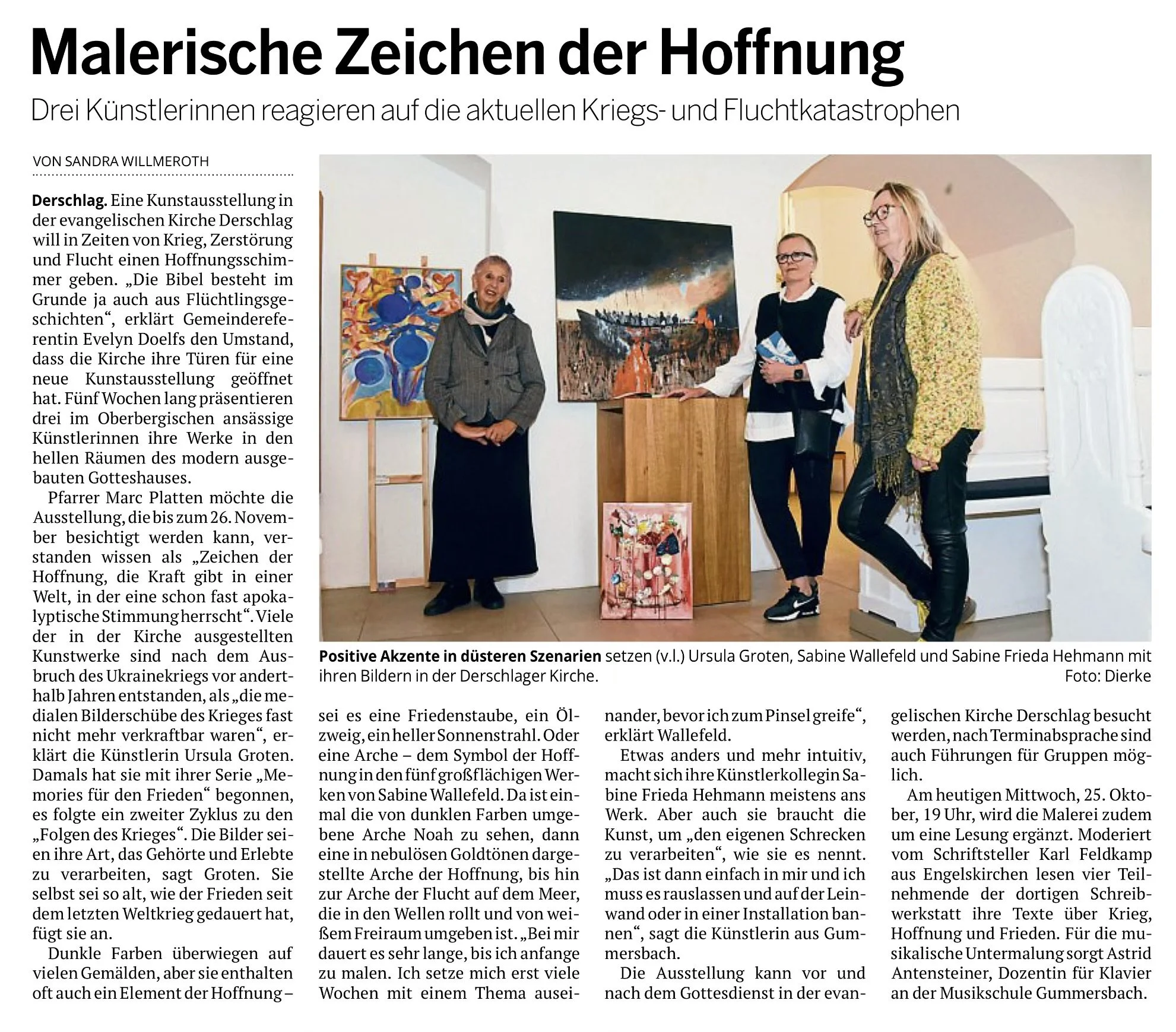 Malerische Zeichen der Hoffnung

Drei Künstlerinnen reagieren auf die aktuellen Kriegs- und Fluchtkatastrophen

VON SANDRA WILLMEROTH

Derschlag. Eine Kunstausstellung in der evangelischen Kirche Derschlag will in Zeiten von Krieg, Zerstörung und Flucht einen Hoffnungsschimmer geben. „Die Bibel besteht im Grunde ja auch aus Flüchtlingsgeschichten“, erklärt Gemeindereferentin Evelyn Doelfs den Umstand, dass die Kirche ihre Türen für eine neue Kunstausstellung geöffnet hat. Fünf Wochen lang präsentieren drei im Oberbergischen ansässige Künstlerinnen ihre Werke in den hellen Räumen des modern ausgebauten Gotteshauses.

Pfarrer Marc Platten möchte die Ausstellung, die bis zum 26. November besichtigt werden kann, verstanden wissen als „Zeichen der Hoffnung, die Kraft gibt in einer Welt, in der eine schon fast apokalyptische Stimmung herrscht“. Viele der in der Kirche ausgestellten Kunstwerke sind nach dem Ausbruch des Ukrainekriegs vor anderthalb Jahren entstanden, als „die medialen Bilderschübe des Krieges fast nicht mehr verkraftbar waren“, erklärt die Künstlerin Ursula Groten. Damals hat sie mit ihrer Serie „Memories für den Frieden“ begonnen, es folgte ein zweiter Zyklus zu den „Folgen des Krieges“. Die Bilder seien ihre Art, das Gehörte und Erlebte zu verarbeiten, sagt Groten. Sie selbst sei so alt, wie der Frieden seit dem letzten Weltkrieg gedauert hat, fügt sie an.

Dunkle Farben überwiegen auf vielen Gemälden, aber sie enthalten oft auch ein Element der Hoffnung – sei es eine Friedenstaube, ein Ölzweig, ein heller Sonnenstrahl. Oder eine Arche – dem Symbol der Hoffnung in den fünf großflächigen Werken von Sabine Wallefeld. Da ist einmal die von dunklen Farben umgebene Arche Noah zu sehen, dann eine in nebulösen Goldtönen dargestellte Arche der Hoffnung, bis hin zur Arche der Flucht auf dem Meer, die in den Wellen rollt und von weißem Freiraum umgeben ist. „Bei mir dauert es sehr lange, bis ich anfange zu malen. Ich setze mich erst viele Wochen mit einem Thema auseinander, bevor ich zum Pinsel greife“, erklärt Wallefeld.

Etwas anders und mehr intuitiv, macht sich ihre Künstlerkollegin Sabine Frieda Hehmann meistens ans Werk. Aber auch sie braucht die Kunst, um „den eigenen Schrecken zu verarbeiten“, wie sie es nennt. „Das ist dann einfach in mir und ich muss es rauslassen und auf der Leinwand oder in einer Installation bannen“, sagt die Künstlerin aus Gummersbach.

Die Ausstellung kann vor und nach dem Gottesdienst in der evangelischen Kirche Derschlag besucht werden, nach Terminabsprache sind auch Führungen für Gruppen möglich.

Am heutigen Mittwoch, 25. Oktober, 19 Uhr, wird die Malerei zudem um eine Lesung ergänzt. Moderiert vom Schriftsteller Karl Feldkamp aus Engelskirchen lesen vier Teilnehmende der dortigen Schreibwerkstatt ihre Texte über Krieg, Hoffnung und Frieden. Für die musikalische Untermalung sorgt Astrid Antensteiner, Dozentin für Klavier an der Musikschule Gummersbach.

Positive Akzente in düsteren Szenarien setzen (v.l.) Ursula Groten, Sabine Wallefeld und Sabine Frieda Hehmann mit ihren Bildern in der Derschlager Kirche. Foto: Dierke